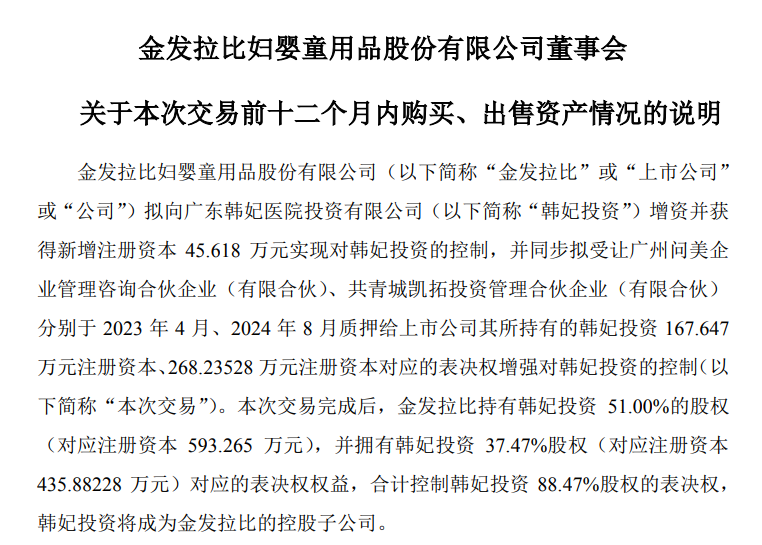 金发拉比妇婴童用品股份有限公司董事会

关于本次交易前十二个月内购买、出售资产情况的说明

金发拉比妇婴童用品股份有限公司（以下简称“金发拉比”或“上市公司”或“公司”）拟向广东韩妃医院投资有限公司（以下简称“韩妃投资”）增资并获得新增注册资本 45.618 万元实现对韩妃投资的控制，并同步拟受让广州问美企业管理咨询合伙企业（有限合伙）、共青城凯拓投资管理合伙企业（有限合伙）分别于 2023 年 4 月、2024 年 8 月质押给上市公司其所持有的韩妃投资 167.647 万元注册资本、268.23528 万元注册资本对应的表决权增强对韩妃投资的控制（以下简称“本次交易”）。本次交易完成后，金发拉比持有韩妃投资 51.00%的股权（对应注册资本 593.265 万元），并拥有韩妃投资 37.47%股权（对应注册资本 435.88228 万元）对应的表决权权益，合计控制韩妃投资 88.47%股权的表决权，韩妃投资将成为金发拉比的控股子公司。